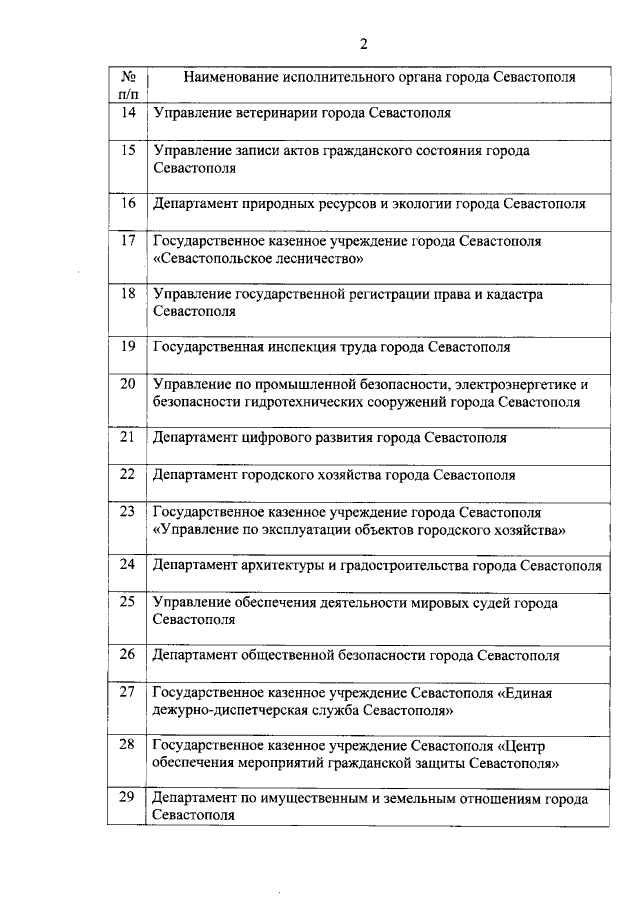 2

| № п/п | Наименование исполнительного органа города Севастополя |
|---|---|
| 14 | Управление ветеринарии города Севастополя |
| 15 | Управление записи актов гражданского состояния города Севастополя |
| 16 | Департамент природных ресурсов и экологии города Севастополя |
| 17 | Государственное казенное учреждение города Севастополя «Севастопольское лесничество» |
| 18 | Управление государственной регистрации права и кадастра Севастополя |
| 19 | Государственная инспекция труда города Севастополя |
| 20 | Управление по промышленной безопасности, электроэнергетике и безопасности гидротехнических сооружений города Севастополя |
| 21 | Департамент цифрового развития города Севастополя |
| 22 | Департамент городского хозяйства города Севастополя |
| 23 | Государственное казенное учреждение города Севастополя «Управление по эксплуатации объектов городского хозяйства» |
| 24 | Департамент архитектуры и градостроительства города Севастополя |
| 25 | Управление обеспечения деятельности мировых судей города Севастополя |
| 26 | Департамент общественной безопасности города Севастополя |
| 27 | Государственное казенное учреждение Севастополя «Единая дежурно-диспетчерская служба Севастополя» |
| 28 | Государственное казенное учреждение Севастополя «Центр обеспечения мероприятий гражданской защиты Севастополя» |
| 29 | Департамент по имущественным и земельным отношениям города Севастополя |